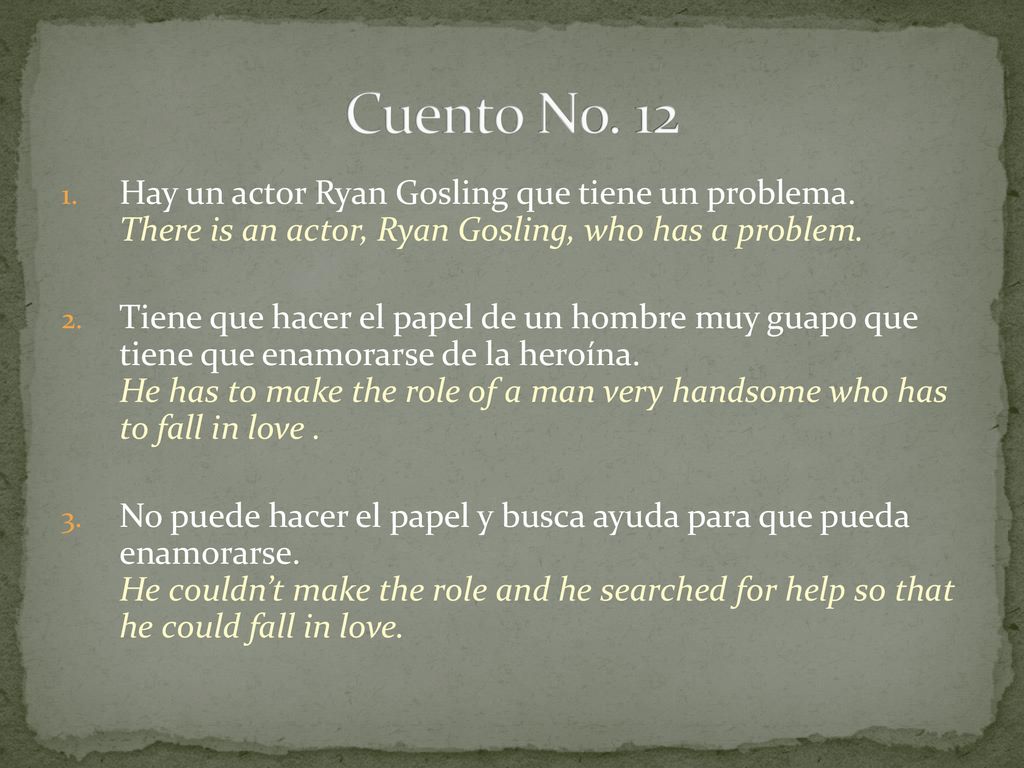 Cuento No. 12

1. Hay un actor Ryan Gosling que tiene un problema.
There is an actor, Ryan Gosling, who has a problem.

2. Tiene que hacer el papel de un hombre muy guapo que tiene que enamorarse de la heroína.
He has to make the role of a man very handsome who has to fall in love .

3. No puede hacer el papel y busca ayuda para que pueda enamorarse.
He couldn't make the role and he searched for help so that he could fall in love.